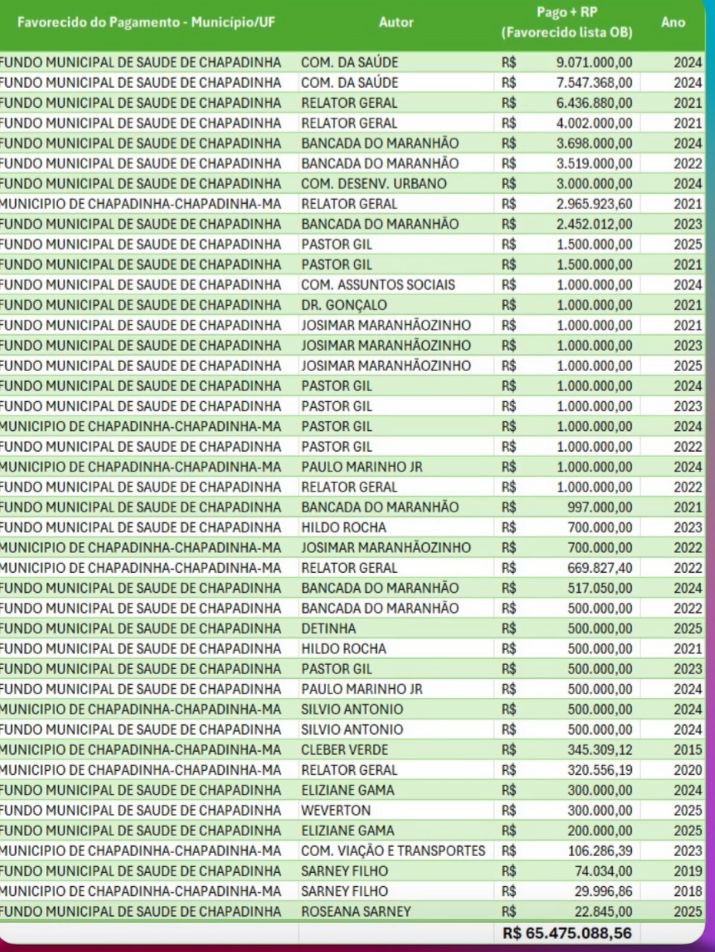 | Favorecido do Pagamento - Município/UF | Autor | Pago + RP (Favorecido lista OB) | Ano |
|---|---|---|---|
| FUNDO MUNICIPAL DE SAUDE DE CHAPADINHA | COM. DA SAÚDE | R$ 9.071.000,00 | 2024 |
| FUNDO MUNICIPAL DE SAUDE DE CHAPADINHA | COM. DA SAÚDE | R$ 7.547.368,00 | 2024 |
| FUNDO MUNICIPAL DE SAUDE DE CHAPADINHA | RELATOR GERAL | R$ 6.436.880,00 | 2021 |
| FUNDO MUNICIPAL DE SAUDE DE CHAPADINHA | RELATOR GERAL | R$ 4.002.000,00 | 2021 |
| FUNDO MUNICIPAL DE SAUDE DE CHAPADINHA | BANCADA DO MARANHÃO | R$ 3.698.000,00 | 2024 |
| FUNDO MUNICIPAL DE SAUDE DE CHAPADINHA | BANCADA DO MARANHÃO | R$ 3.519.000,00 | 2022 |
| FUNDO MUNICIPAL DE SAUDE DE CHAPADINHA | COM. DESENV. URBANO | R$ 3.000.000,00 | 2024 |
| MUNICIPIO DE CHAPADINHA-CHAPADINHA-MA | RELATOR GERAL | R$ 2.965.923,60 | 2021 |
| FUNDO MUNICIPAL DE SAUDE DE CHAPADINHA | BANCADA DO MARANHÃO | R$ 2.452.012,00 | 2023 |
| FUNDO MUNICIPAL DE SAUDE DE CHAPADINHA | PASTOR GIL | R$ 1.500.000,00 | 2025 |
| FUNDO MUNICIPAL DE SAUDE DE CHAPADINHA | PASTOR GIL | R$ 1.500.000,00 | 2021 |
| FUNDO MUNICIPAL DE SAUDE DE CHAPADINHA | COM. ASSUNTOS SOCIAIS | R$ 1.000.000,00 | 2024 |
| FUNDO MUNICIPAL DE SAUDE DE CHAPADINHA | DR. GONÇALO | R$ 1.000.000,00 | 2021 |
| FUNDO MUNICIPAL DE SAUDE DE CHAPADINHA | JOSIMAR MARANHÃOZINHO | R$ 1.000.000,00 | 2021 |
| FUNDO MUNICIPAL DE SAUDE DE CHAPADINHA | JOSIMAR MARANHÃOZINHO | R$ 1.000.000,00 | 2023 |
| FUNDO MUNICIPAL DE SAUDE DE CHAPADINHA | JOSIMAR MARANHÃOZINHO | R$ 1.000.000,00 | 2025 |
| FUNDO MUNICIPAL DE SAUDE DE CHAPADINHA | PASTOR GIL | R$ 1.000.000,00 | 2024 |
| FUNDO MUNICIPAL DE SAUDE DE CHAPADINHA | PASTOR GIL | R$ 1.000.000,00 | 2023 |
| MUNICIPIO DE CHAPADINHA-CHAPADINHA-MA | PASTOR GIL | R$ 1.000.000,00 | 2024 |
| FUNDO MUNICIPAL DE SAUDE DE CHAPADINHA | PASTOR GIL | R$ 1.000.000,00 | 2022 |
| MUNICIPIO DE CHAPADINHA-CHAPADINHA-MA | PAULO MARINHO JR | R$ 1.000.000,00 | 2024 |
| FUNDO MUNICIPAL DE SAUDE DE CHAPADINHA | RELATOR GERAL | R$ 1.000.000,00 | 2022 |
| FUNDO MUNICIPAL DE SAUDE DE CHAPADINHA | BANCADA DO MARANHÃO | R$ 997.000,00 | 2021 |
| FUNDO MUNICIPAL DE SAUDE DE CHAPADINHA | HILDO ROCHA | R$ 700.000,00 | 2023 |
| MUNICIPIO DE CHAPADINHA-CHAPADINHA-MA | JOSIMAR MARANHÃOZINHO | R$ 700.000,00 | 2022 |
| MUNICIPIO DE CHAPADINHA-CHAPADINHA-MA | RELATOR GERAL | R$ 669.827,40 | 2022 |
| FUNDO MUNICIPAL DE SAUDE DE CHAPADINHA | BANCADA DO MARANHÃO | R$ 517.050,00 | 2024 |
| FUNDO MUNICIPAL DE SAUDE DE CHAPADINHA | BANCADA DO MARANHÃO | R$ 500.000,00 | 2022 |
| FUNDO MUNICIPAL DE SAUDE DE CHAPADINHA | DETINHA | R$ 500.000,00 | 2025 |
| FUNDO MUNICIPAL DE SAUDE DE CHAPADINHA | HILDO ROCHA | R$ 500.000,00 | 2021 |
| FUNDO MUNICIPAL DE SAUDE DE CHAPADINHA | PASTOR GIL | R$ 500.000,00 | 2023 |
| FUNDO MUNICIPAL DE SAUDE DE CHAPADINHA | PAULO MARINHO JR | R$ 500.000,00 | 2024 |
| MUNICIPIO DE CHAPADINHA-CHAPADINHA-MA | SILVIO ANTONIO | R$ 500.000,00 | 2024 |
| FUNDO MUNICIPAL DE SAUDE DE CHAPADINHA | SILVIO ANTONIO | R$ 500.000,00 | 2024 |
| MUNICIPIO DE CHAPADINHA-CHAPADINHA-MA | CLEBER VERDE | R$ 345.309,12 | 2015 |
| MUNICIPIO DE CHAPADINHA-CHAPADINHA-MA | RELATOR GERAL | R$ 320.556,19 | 2020 |
| FUNDO MUNICIPAL DE SAUDE DE CHAPADINHA | ELIZIANE GAMA | R$ 300.000,00 | 2024 |
| FUNDO MUNICIPAL DE SAUDE DE CHAPADINHA | WEVERTON | R$ 300.000,00 | 2025 |
| FUNDO MUNICIPAL DE SAUDE DE CHAPADINHA | ELIZIANE GAMA | R$ 200.000,00 | 2025 |
| MUNICIPIO DE CHAPADINHA-CHAPADINHA-MA | COM. VIAÇÃO E TRANSPORTES | R$ 106.286,39 | 2023 |
| FUNDO MUNICIPAL DE SAUDE DE CHAPADINHA | SARNEY FILHO | R$ 74.034,00 | 2019 |
| MUNICIPIO DE CHAPADINHA-CHAPADINHA-MA | SARNEY FILHO | R$ 29.996,86 | 2018 |
| FUNDO MUNICIPAL DE SAUDE DE CHAPADINHA | ROSEANA SARNEY | R$ 22.845,00 | 2025 |
| | | R$ 65.475.088,56 | |